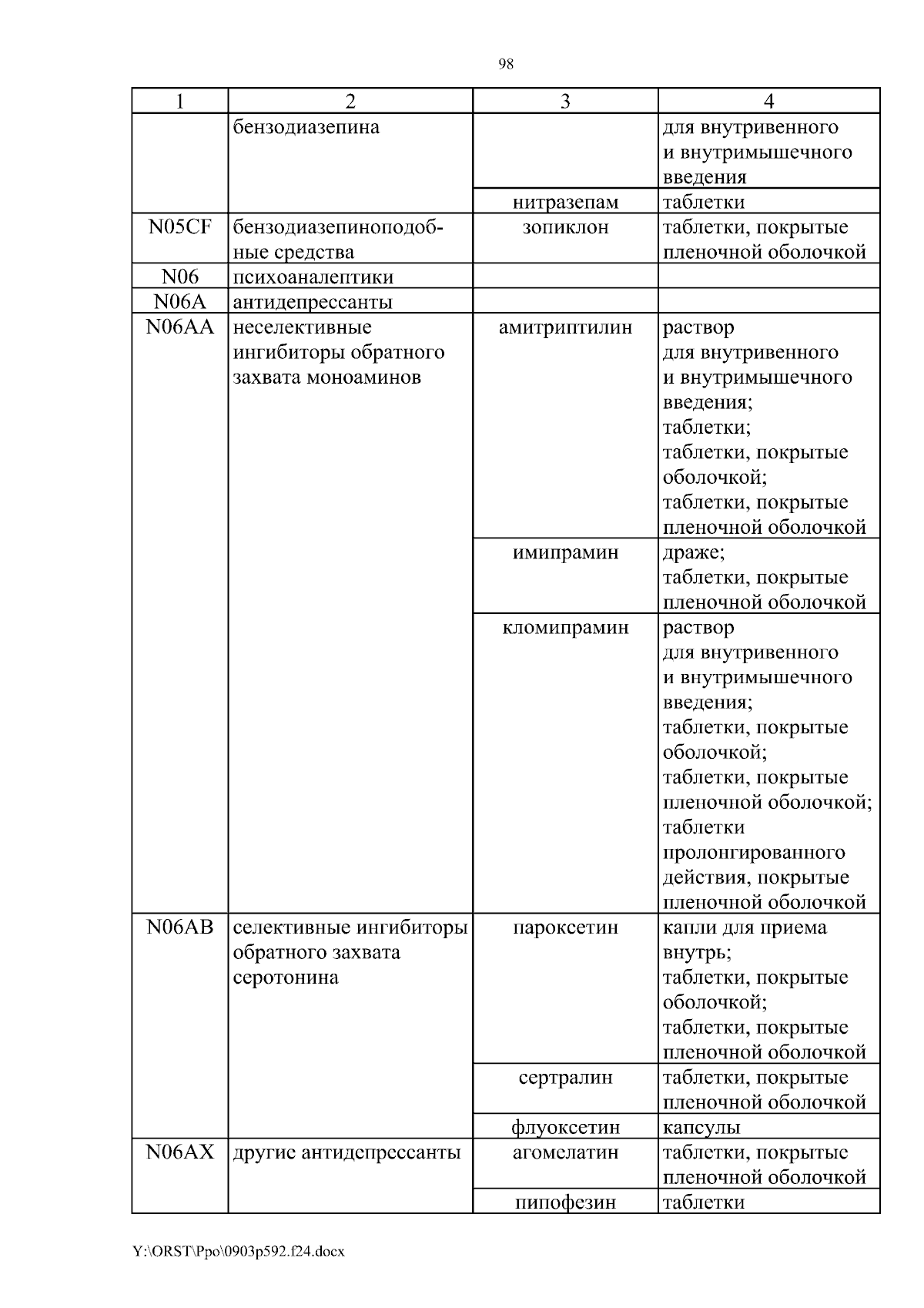 98

| 1 | 2 | 3 | 4 |
|---|---|---|---|
| | бензодиазепина | | для внутривенного и внутримышечного введения |
| | | нитразепам | таблетки |
| N05CF | бензодиазепиноподобные средства | зопиклон | таблетки, покрытые пленочной оболочкой |
| N06 | психоаналептики | | |
| N06A | антидепрессанты | | |
| N06AA | неселективные ингибиторы обратного захвата моноаминов | амитриптилин | раствор для внутривенного и внутримышечного введения; таблетки; таблетки, покрытые оболочкой; таблетки, покрытые пленочной оболочкой |
| | | имипрамин | драже; таблетки, покрытые пленочной оболочкой |
| | | кломипрамин | раствор для внутривенного и внутримышечного введения; таблетки, покрытые оболочкой; таблетки, покрытые пленочной оболочкой; таблетки пролонгированного действия, покрытые пленочной оболочкой |
| N06AB | селективные ингибиторы обратного захвата серотонина | пароксетин | капли для приема внутрь; таблетки, покрытые оболочкой; таблетки, покрытые пленочной оболочкой |
| | | сертралин | таблетки, покрытые пленочной оболочкой |
| | | флуоксетин | капсулы |
| N06AX | другие антидепрессанты | агомелатин | таблетки, покрытые пленочной оболочкой |
| | | пипофезин | таблетки |

Y:\ORST\Ppo\0903p592.f24.docx